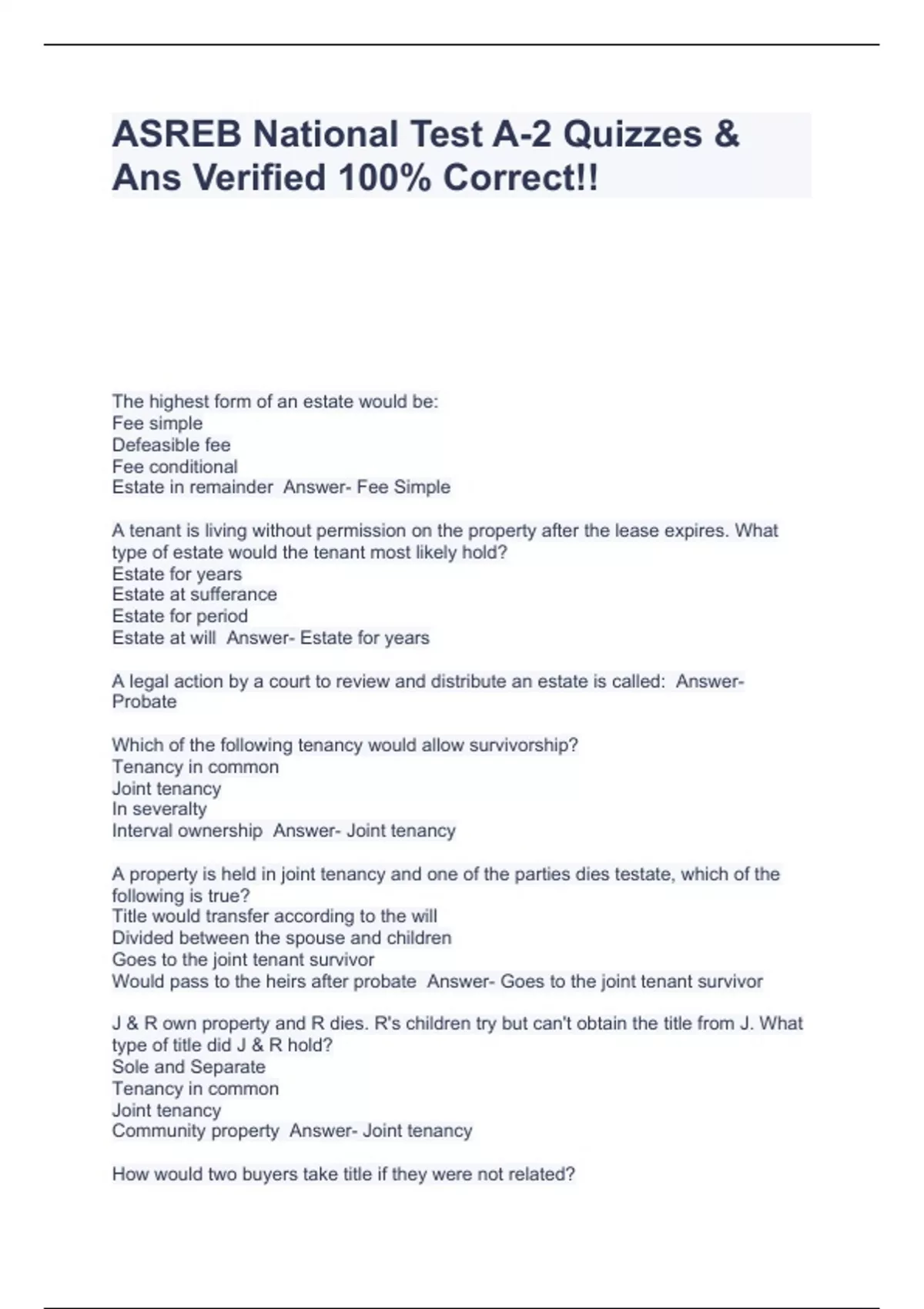 ASREB National Test A-2 Quizzes & Ans Verified 100% Correct!!

The highest form of an estate would be:
Fee simple
Defeasible fee
Fee conditional
Estate in remainder  Answer- Fee Simple

A tenant is living without permission on the property after the lease expires. What type of estate would the tenant most likely hold?
Estate for years
Estate at sufferance
Estate for period
Estate at will  Answer- Estate for years

A legal action by a court to review and distribute an estate is called:  Answer- Probate

Which of the following tenancy would allow survivorship?
Tenancy in common
Joint tenancy
In severalty
Interval ownership  Answer- Joint tenancy

A property is held in joint tenancy and one of the parties dies testate, which of the following is true?
Title would transfer according to the will
Divided between the spouse and children
Goes to the joint tenant survivor
Would pass to the heirs after probate  Answer- Goes to the joint tenant survivor

J & R own property and R dies. R's children try but can't obtain the title from J. What type of title did J & R hold?
Sole and Separate
Tenancy in common
Joint tenancy
Community property  Answer- Joint tenancy

How would two buyers take title if they were not related?